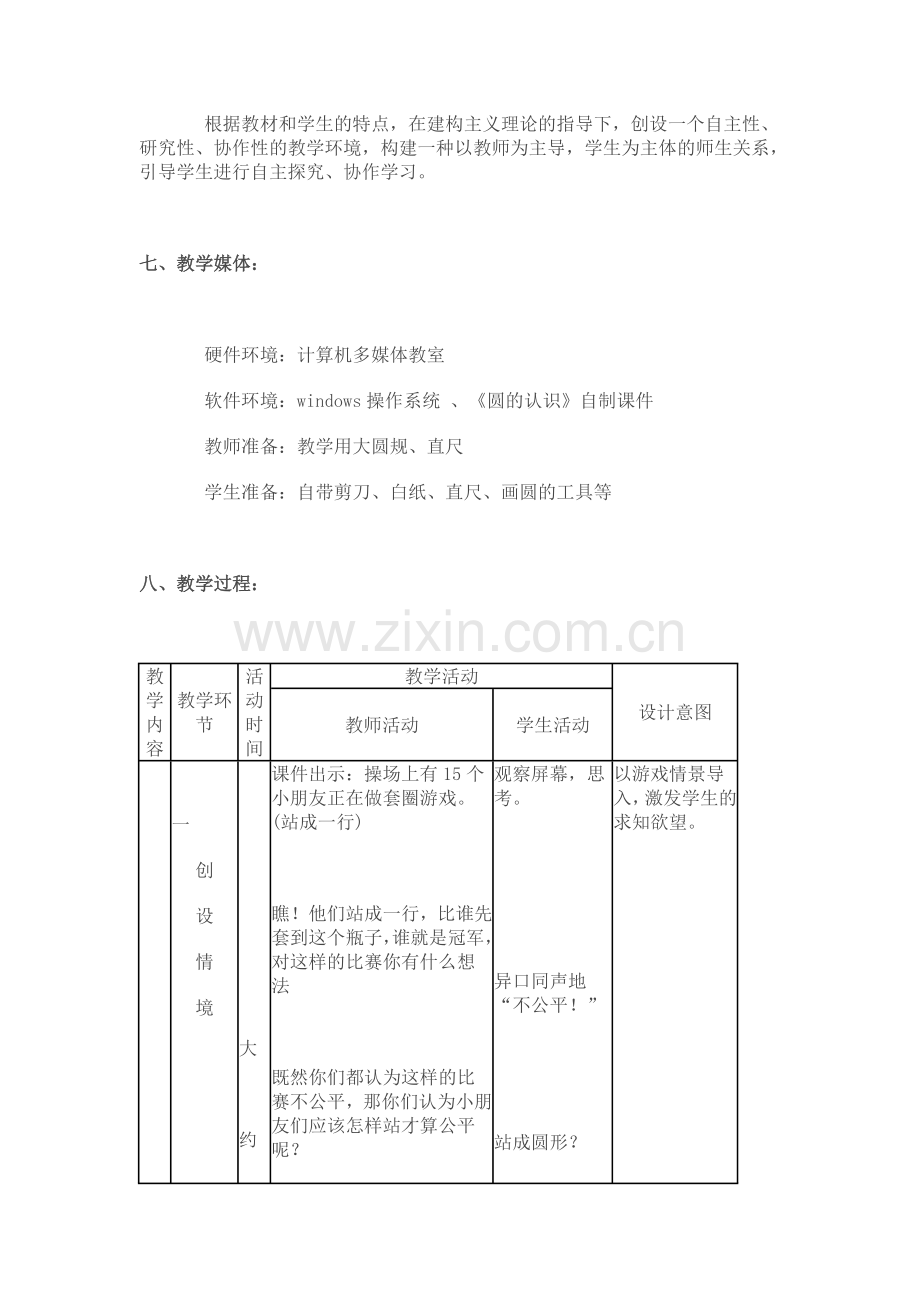 根据教材和学生的特点，在建构主义理论的指导下，创设一个自主性、研究性、协作性的教学环境，构建一种以教师为主导，学生为主体的师生关系，引导学生进行自主探究、协作学习。

七、教学媒体：

硬件环境：计算机多媒体教室

软件环境：windows操作系统 、《圆的认识》自制课件

教师准备：教学用大圆规、直尺

学生准备：自带剪刀、白纸、直尺、画圆的工具等

八、教学过程：

| 教学内容 | 教学环节 | 活动时间 | 教学活动 | | 设计意图 |
|---|---|---|---|---|---|
| | | | 教师活动 | 学生活动 | |
| | 一 创设情境 | 大约 | 课件出示：操场上有15个小朋友正在做套圈游戏。(站成一行) 瞧！他们站成一行，比谁先套到这个瓶子，谁就是冠军，对这样的比赛你有什么想法 既然你们都认为这样的比赛不公平，那你们认为小朋友们应该怎样站才算公平呢？ | 观察屏幕，思考。 异口同声地“不公平！” 站成圆形？ | 以游戏情景导入，激发学生的求知欲望。 |

www.zixin.com.cn